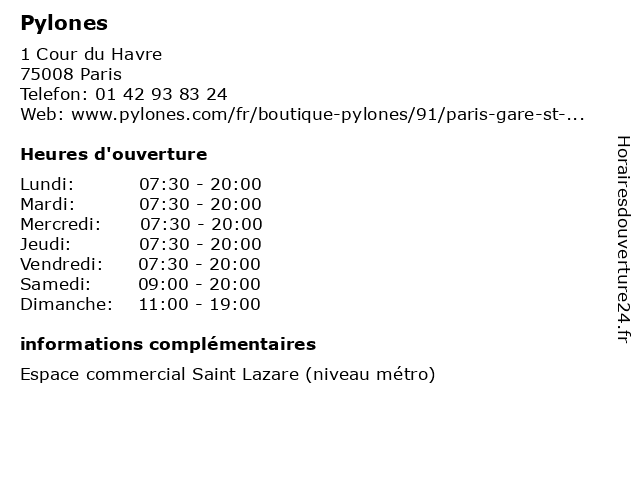 Pylones
1 Cour du Havre
75008 Paris
Telefon: 01 42 93 83 24
Web: www.pylones.com/fr/boutique-pylones/91/paris-gare-st-...

Heures d'ouverture

| | |
|---|---|
| Lundi: | 07:30 - 20:00 |
| Mardi: | 07:30 - 20:00 |
| Mercredi: | 07:30 - 20:00 |
| Jeudi: | 07:30 - 20:00 |
| Vendredi: | 07:30 - 20:00 |
| Samedi: | 09:00 - 20:00 |
| Dimanche: | 11:00 - 19:00 |

informations complémentaires

Espace commercial Saint Lazare (niveau métro)

Horairesdouverture24.fr